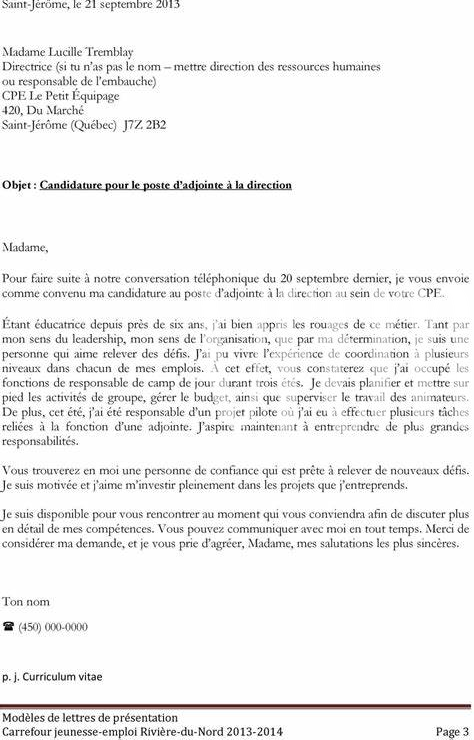 Saint-Jérôme, le 21 septembre 2013

Madame Lucille Tremblay
Directrice (si tu n'as pas le nom – mettre direction des ressources humaines ou responsable de l'embauche)
CPE Le Petit Équipage
420, Du Marché
Saint-Jérôme (Québec) J7Z 2B2

Objet : Candidature pour le poste d'adjointe à la direction

Madame,

Pour faire suite à notre conversation téléphonique du 20 septembre dernier, je vous envoie comme convenu ma candidature au poste d'adjointe à la direction au sein de votre CPE.

Étant éducatrice depuis près de six ans, j'ai bien appris les rouages de ce métier. Tant par mon sens du leadership, mon sens de l'organisation, que par ma détermination, je suis une personne qui aime relever des défis. J'ai pu vivre l'expérience de coordination à plusieurs niveaux dans chacun de mes emplois. À cet effet, vous constaterez que j'ai occupé les fonctions de responsable de camp de jour durant trois étés. Je devais planifier et mettre sur pied les activités de groupe, gérer le budget, ainsi que superviser le travail des animateurs. De plus, cet été, j'ai été responsable d'un projet pilote où j'ai eu à effectuer plusieurs tâches reliées à la fonction d'une adjointe. J'aspire maintenant à entreprendre de plus grandes responsabilités.

Vous trouverez en moi une personne de confiance qui est prête à relever de nouveaux défis. Je suis motivée et j'aime m'investir pleinement dans les projets que j'entreprends.

Je suis disponible pour vous rencontrer au moment qui vous conviendra afin de discuter plus en détail de mes compétences. Vous pouvez communiquer avec moi en tout temps. Merci de considérer ma demande, et je vous prie d'agréer, Madame, mes salutations les plus sincères.

Ton nom

☎ (450) 000-0000

p. j. Curriculum vitae

Modèles de lettres de présentation
Carrefour jeunesse-emploi Rivière-du-Nord 2013-2014 Page 3